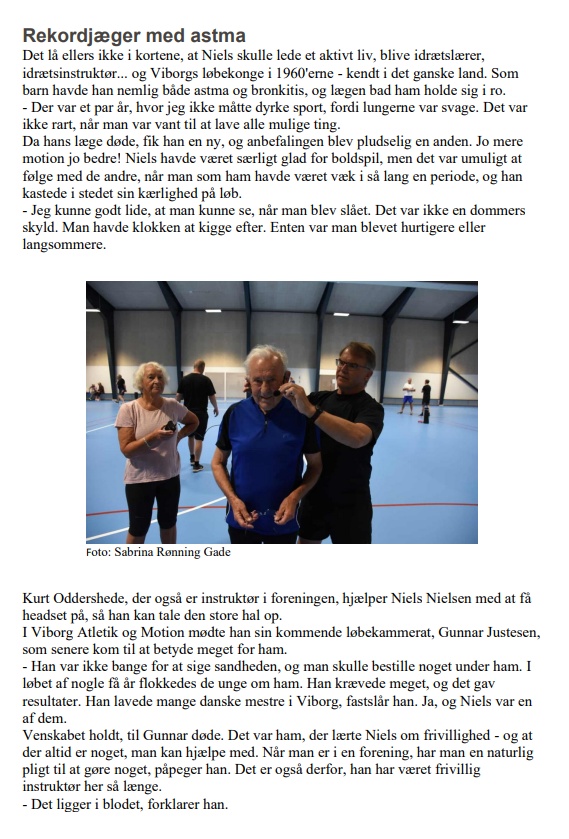 Rekordjæger med astma

Det lå ellers ikke i kortene, at Niels skulle lede et aktivt liv, blive idrætslærer, idrætsinstruktør... og Viborgs løbekonge i 1960'erne - kendt i det ganske land. Som barn havde han nemlig både astma og bronkitis, og lægen bad ham holde sig i ro.
- Der var et par år, hvor jeg ikke måtte dyrke sport, fordi lungerne var svage. Det var ikke rart, når man var vant til at lave alle mulige ting.
Da hans læge døde, fik han en ny, og anbefalingen blev pludselig en anden. Jo mere motion jo bedre! Niels havde været særligt glad for boldspil, men det var umuligt at følge med de andre, når man som ham havde været væk i så lang en periode, og han kastede i stedet sin kærlighed på løb.
- Jeg kunne godt lide, at man kunne se, når man blev slået. Det var ikke en dommers skyld. Man havde klokken at kigge efter. Enten var man blevet hurtigere eller langsommere.

Foto: Sabrina Rønning Gade

Kurt Oddershede, der også er instruktør i foreningen, hjælper Niels Nielsen med at få headset på, så han kan tale den store hal op.
I Viborg Atletik og Motion mødte han sin kommende løbekammerat, Gunnar Justesen, som senere kom til at betyde meget for ham.
- Han var ikke bange for at sige sandheden, og man skulle bestille noget under ham. I løbet af nogle få år flokkedes de unge om ham. Han krævede meget, og det gav resultater. Han lavede mange danske mestre i Viborg, fastslår han. Ja, og Niels var en af dem.
Venskabet holdt, til Gunnar døde. Det var ham, der lærte Niels om frivillighed - og at der altid er noget, man kan hjælpe med. Når man er i en forening, har man en naturlig pligt til at gøre noget, påpeger han. Det er også derfor, han har været frivillig instruktør her så længe.
- Det ligger i blodet, forklarer han.